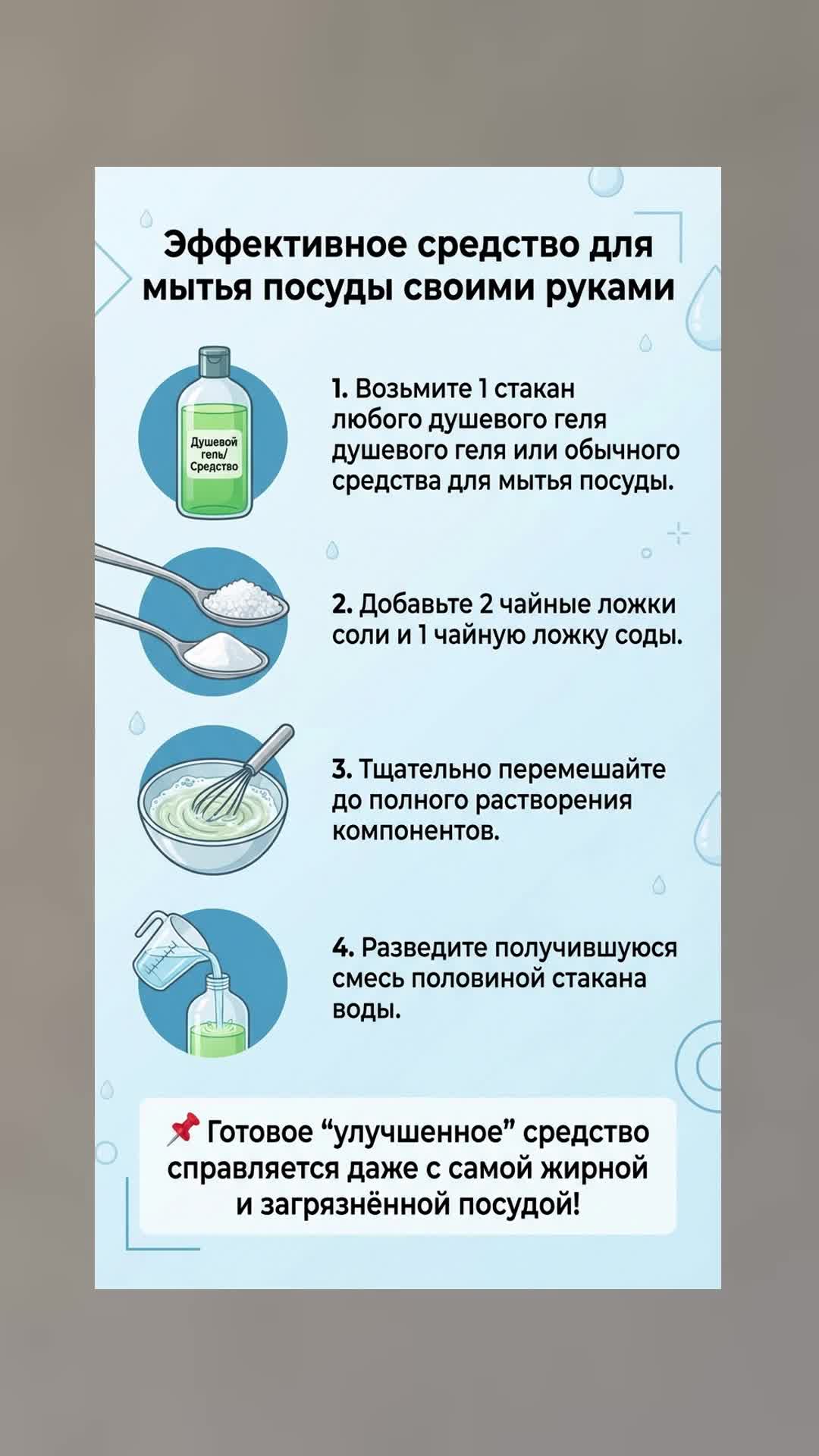 Эффективное средство для мытья посуды своими руками

Душевой гель/ Средство

1. Возьмите 1 стакан любого душевого геля душевого геля или обычного средства для мытья посуды.

2. Добавьте 2 чайные ложки соли и 1 чайную ложку соды.

3. Тщательно перемешайте до полного растворения компонентов.

4. Разведите получившуюся смесь половиной стакана воды.

📌 Готовое “улучшенное” средство справляется даже с самой жирной и загрязнённой посудой!